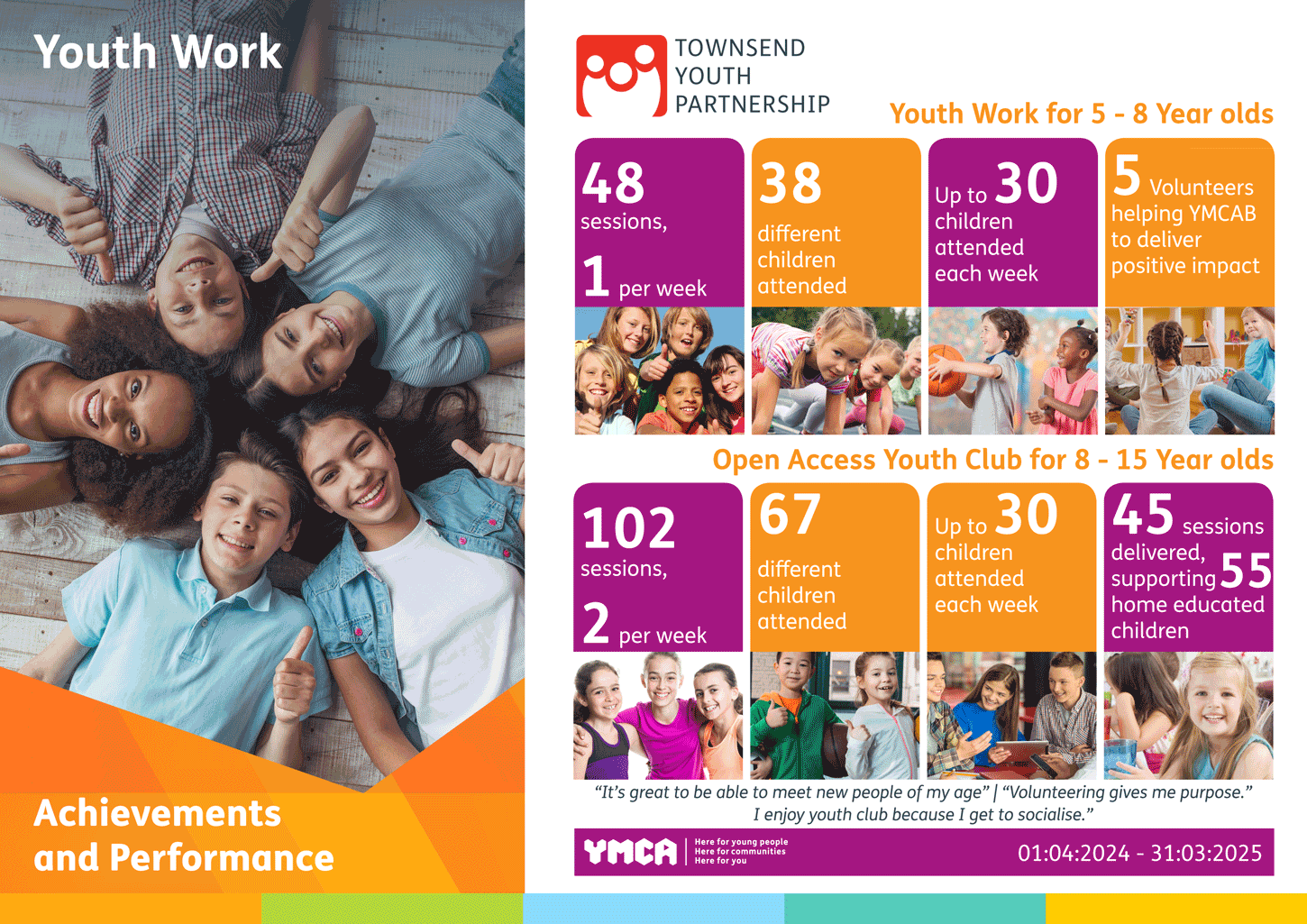 Youth Work

Achievements and Performance

TOWNSEND
YOUTH
PARTNERSHIP

Youth Work for 5 - 8 Year olds

48 sessions, 1 per week

38 different children attended

Up to 30 children attended each week

5 Volunteers helping YMCAB to deliver positive impact

Open Access Youth Club for 8 - 15 Year olds

102 sessions, 2 per week

67 different children attended

Up to 30 children attended each week

45 sessions delivered, supporting 55 home educated children

"It's great to be able to meet new people of my age" | "Volunteering gives me purpose." I enjoy youth club because I get to socialise."

YMCA
Here for young people
Here for communities
Here for you

01:04:2024 - 31:03:2025